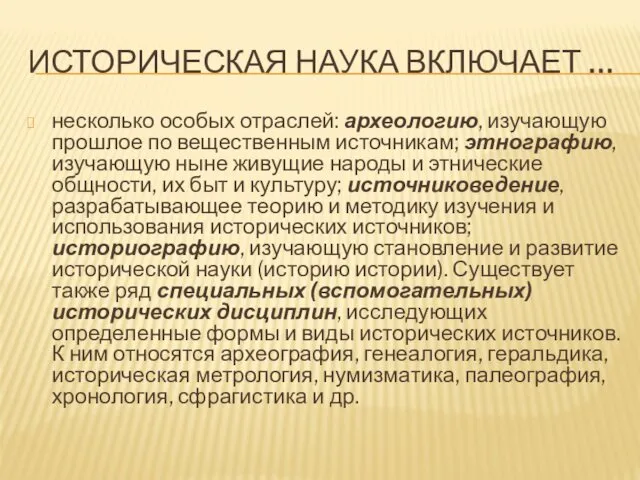 ИСТОРИЧЕСКАЯ НАУКА ВКЛЮЧАЕТ …

несколько особых отраслей: археологию, изучающую прошлое по вещественным источникам; этнографию, изучающую ныне живущие народы и этнические общности, их быт и культуру; источниковедение, разрабатывающее теорию и методику изучения и использования исторических источников; историографию, изучающую становление и развитие исторической науки (историю истории). Существует также ряд специальных (вспомогательных) исторических дисциплин, исследующих определенные формы и виды исторических источников. К ним относятся археография, генеалогия, геральдика, историческая метрология, нумизматика, палеография, хронология, сфрагистика и др.